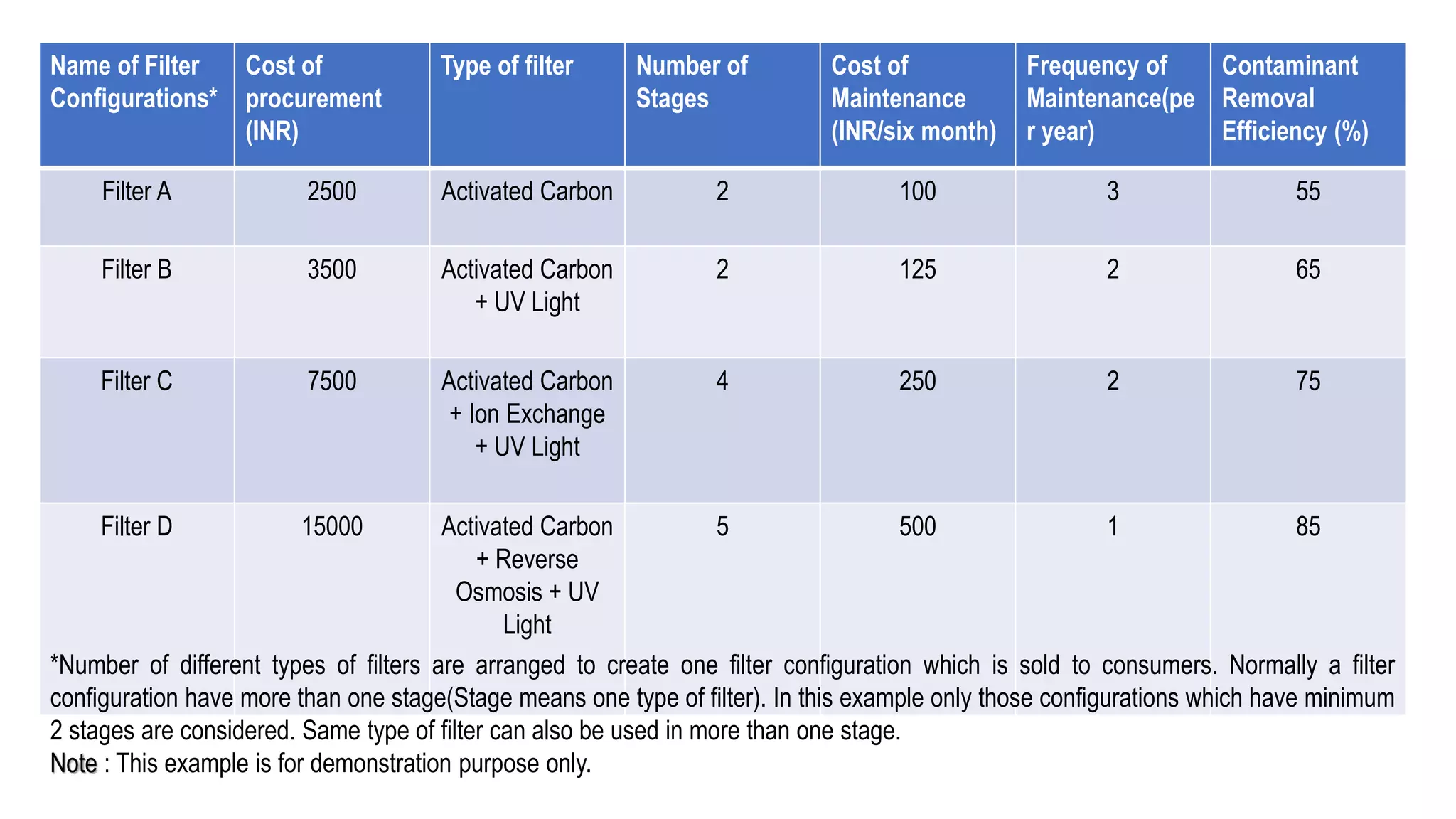 | Name of Filter Configurations* | Cost of procurement (INR) | Type of filter | Number of Stages | Cost of Maintenance (INR/six month) | Frequency of Maintenance(per year) | Contaminant Removal Efficiency (%) |
|---|---|---|---|---|---|---|
| Filter A | 2500 | Activated Carbon | 2 | 100 | 3 | 55 |
| Filter B | 3500 | Activated Carbon + UV Light | 2 | 125 | 2 | 65 |
| Filter C | 7500 | Activated Carbon + Ion Exchange + UV Light | 4 | 250 | 2 | 75 |
| Filter D | 15000 | Activated Carbon + Reverse Osmosis + UV Light | 5 | 500 | 1 | 85 |

*Number of different types of filters are arranged to create one filter configuration which is sold to consumers. Normally a filter configuration have more than one stage(Stage means one type of filter). In this example only those configurations which have minimum 2 stages are considered. Same type of filter can also be used in more than one stage.
Note : This example is for demonstration purpose only.